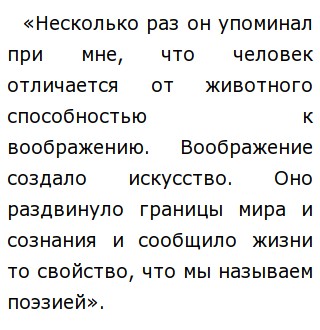 «Несколько раз он упоминал при мне, что человек отличается от животного способностью к воображению. Воображение создало искусство. Оно раздвинуло границы мира и сознания и сообщило жизни то свойство, что мы называем поэзией».